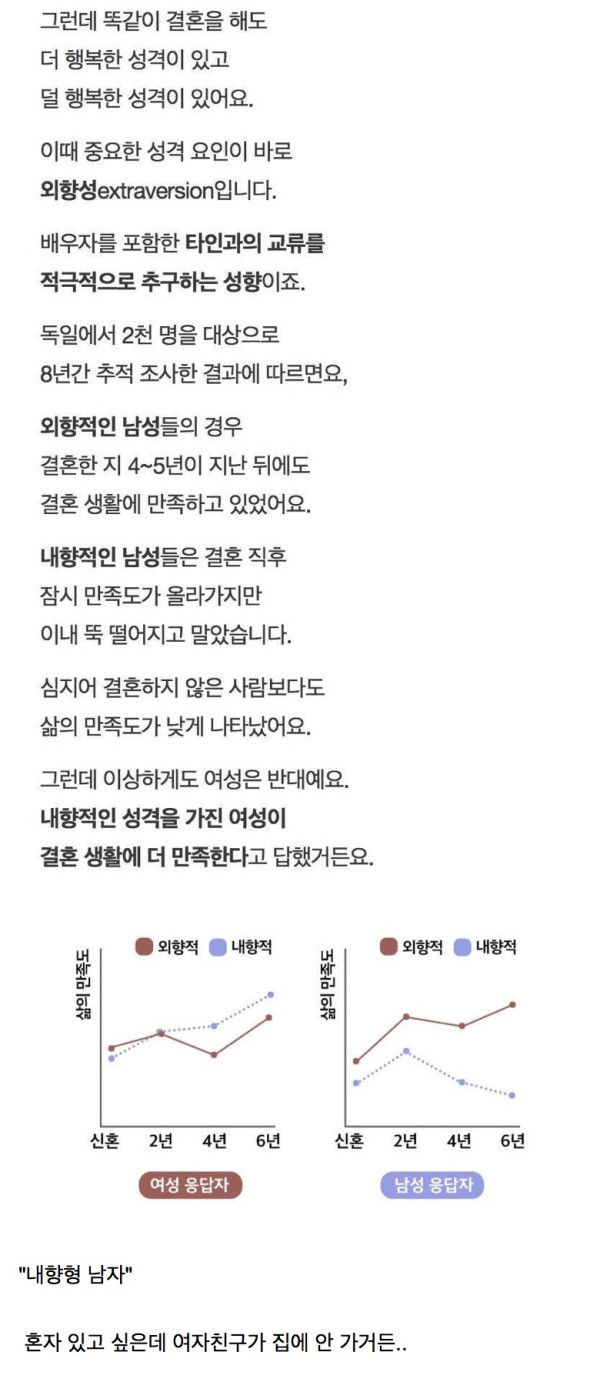 그런데 똑같이 결혼을 해도
더 행복한 성격이 있고
덜 행복한 성격이 있어요.

이때 중요한 성격 요인이 바로
외향성extraversion입니다.

배우자를 포함한 타인과의 교류를
적극적으로 추구하는 성향이죠.

독일에서 2천 명을 대상으로
8년간 추적 조사한 결과에 따르면요,

외향적인 남성들의 경우
결혼한 지 4~5년이 지난 뒤에도
결혼 생활에 만족하고 있었어요.

내향적인 남성들은 결혼 직후
잠시 만족도가 올라가지만
이내 뚝 떨어지고 말았습니다.

심지어 결혼하지 않은 사람보다도
삶의 만족도가 낮게 나타났어요.

그런데 이상하게도 여성은 반대예요.
내향적인 성격을 가진 여성이
결혼 생활에 더 만족한다고 답했거든요.

외향적 내향적
삶의 만족도
신혼 2년 4년 6년
여성 응답자

외향적 내향적
삶의 만족도
신혼 2년 4년 6년
남성 응답자

"내향형 남자"

혼자 있고 싶은데 여자친구가 집에 안 가거든..